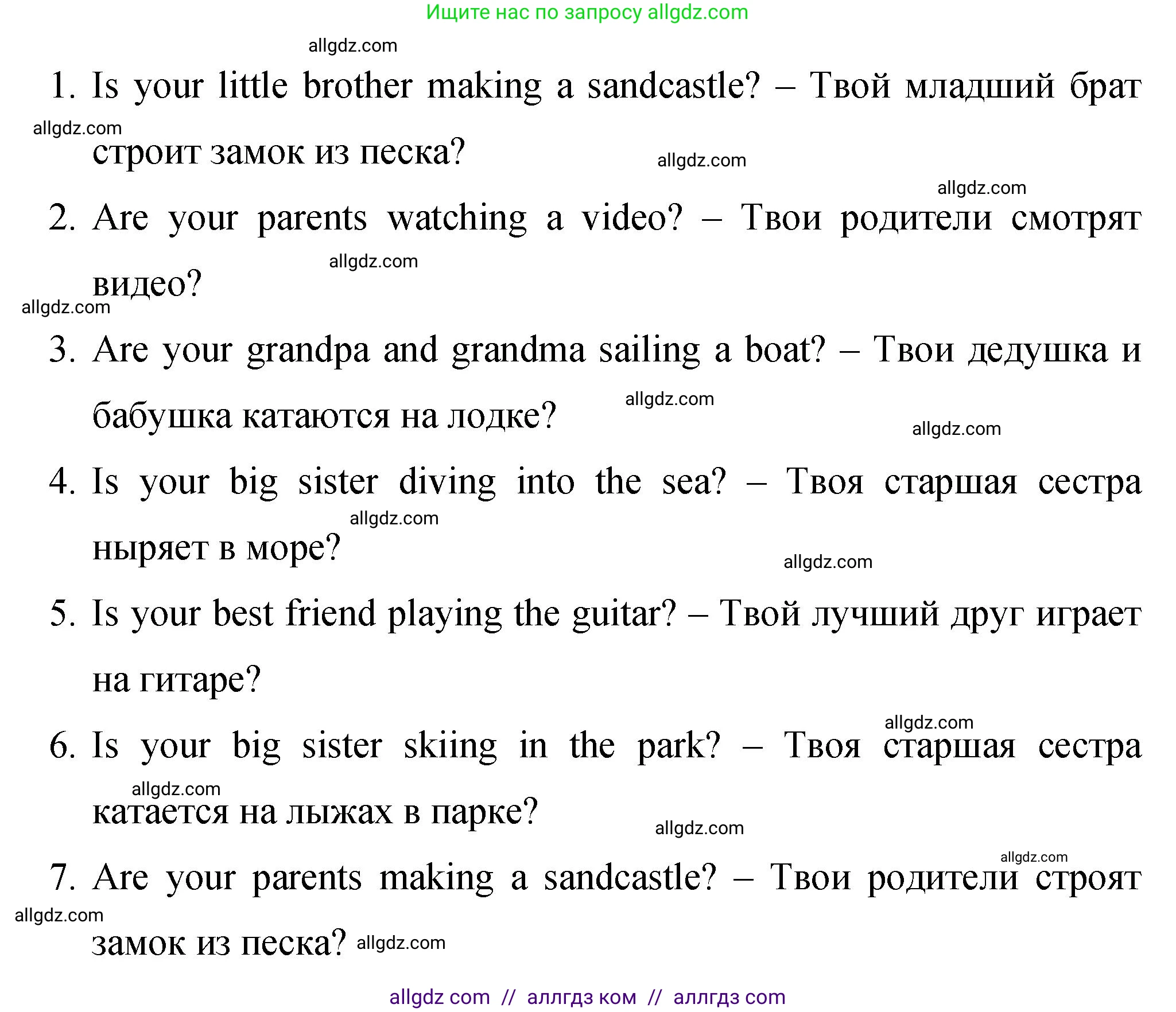 Ищите нас по запросу allgdz.com

allgdz.com

1. Is your little brother making a sandcastle? – Твой младший брат строит замок из песка?

allgdz.com

allgdz.com

allgdz.com

2. Are your parents watching a video? – Твои родители смотрят видео?

allgdz.com

allgdz.com

3. Are your grandpa and grandma sailing a boat? – Твои дедушка и бабушка катаются на лодке?

allgdz.com

allgdz.com

4. Is your big sister diving into the sea? – Твоя старшая сестра ныряет в море?

allgdz.com

allgdz.com

5. Is your best friend playing the guitar? – Твой лучший друг играет на гитаре?

allgdz.com

6. Is your big sister skiing in the park? – Твоя старшая сестра катается на лыжах в парке?

allgdz.com

allgdz.com

allgdz.com

7. Are your parents making a sandcastle? – Твои родители строят замок из песка?

allgdz.com

allgdz.com

allgdz com // аллгдз ком // аллгдз com